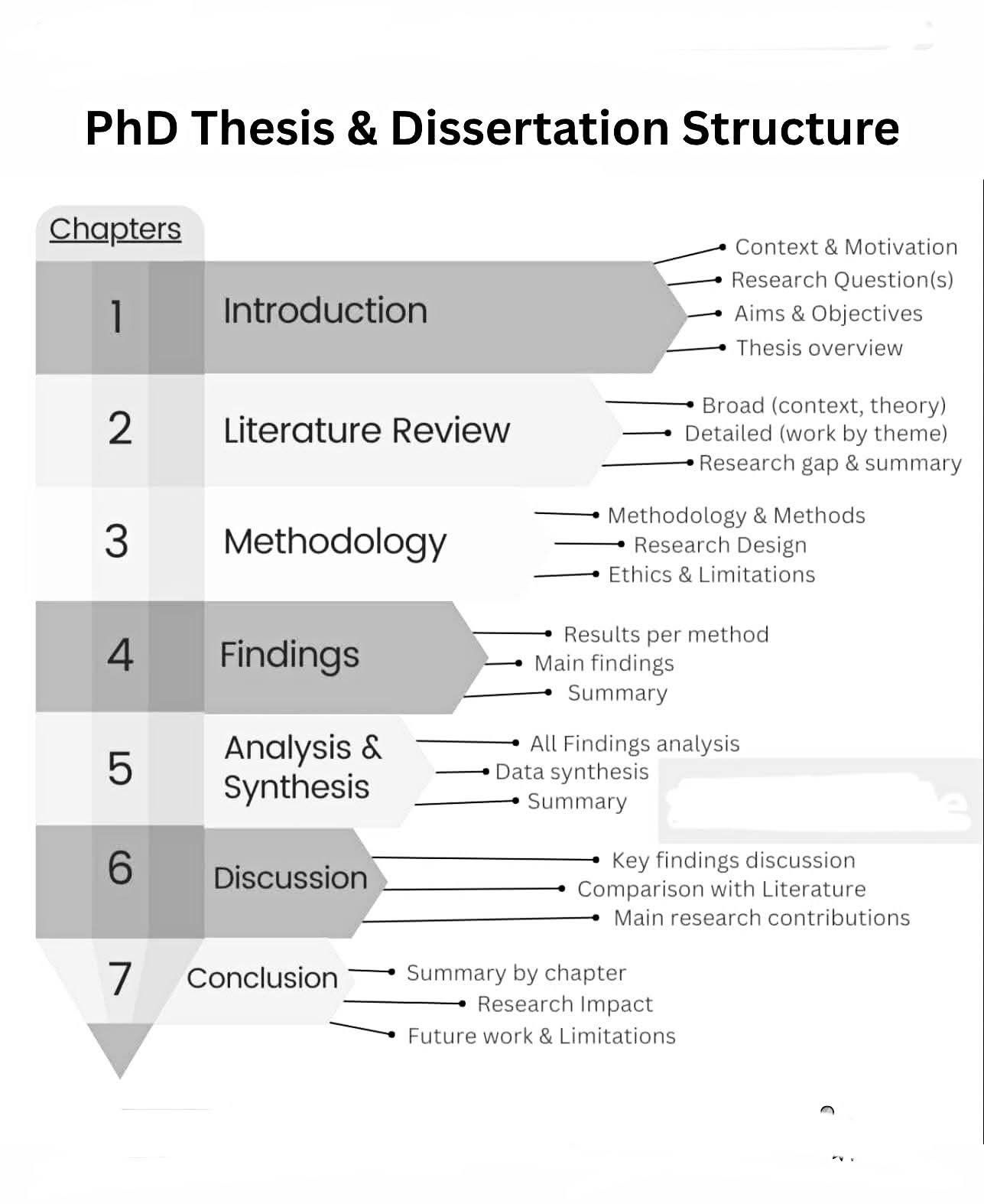 PhD Thesis & Dissertation Structure

Chapters

1 Introduction
Context & Motivation
Research Question(s)
Aims & Objectives
Thesis overview

2 Literature Review
Broad (context, theory)
Detailed (work by theme)
Research gap & summary

3 Methodology
Methodology & Methods
Research Design
Ethics & Limitations

4 Findings
Results per method
Main findings
Summary

5 Analysis & Synthesis
All Findings analysis
Data synthesis
Summary

6 Discussion
Key findings discussion
Comparison with Literature
Main research contributions

7 Conclusion
Summary by chapter
Research Impact
Future work & Limitations